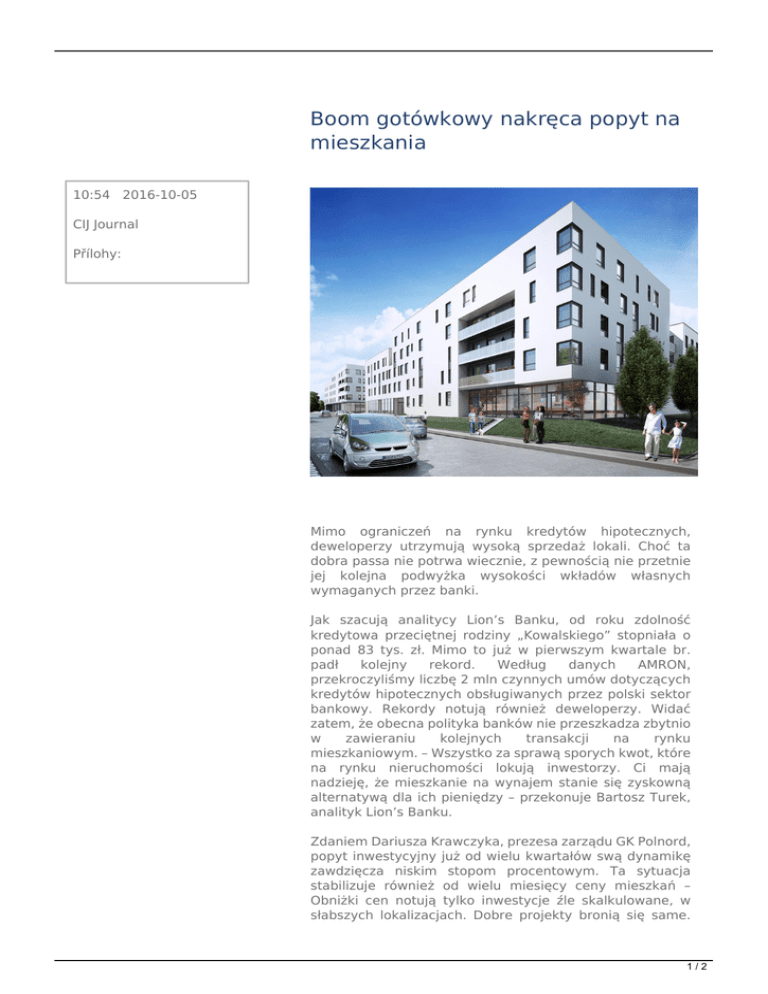 Boom gotówkowy nakręca popyt na mieszkania

10:54 2016-10-05

CIJ Journal

Přílohy:

Mimo ograniczeń na rynku kredytów hipotecznych, deweloperzy utrzymują wysoką sprzedaż lokali. Choć ta dobra passa nie potrwa wiecznie, z pewnością nie przetnie jej kolejna podwyżka wysokości wkładów własnych wymaganych przez banki.

Jak szacują analitycy Lion’s Banku, od roku zdolność kredytowa przeciętnej rodziny „Kowalskiego” stopniała o ponad 83 tys. zł. Mimo to już w pierwszym kwartale br. padł kolejny rekord. Według danych AMRON, przekroczyliśmy liczbę 2 mln czynnych umów dotyczących kredytów hipotecznych obsługiwanych przez polski sektor bankowy. Rekordy notują również deweloperzy. Widać zatem, że obecna polityka banków nie przeszkadza zbytnio w zawieraniu kolejnych transakcji na rynku mieszkaniowym. – Wszystko za sprawą sporych kwot, które na rynku nieruchomości lokują inwestorzy. Ci mają nadzieję, że mieszkanie na wynajem stanie się zyskowną alternatywą dla ich pieniędzy – przekonuje Bartosz Turek, analityk Lion’s Banku.

Zdaniem Dariusza Krawczyka, prezesa zarządu GK Polnord, popyt inwestycyjny już od wielu kwartałów swą dynamikę zawdzięcza niskim stopom procentowym. Ta sytuacja stabilizuje również od wielu miesięcy ceny mieszkań – Obniżki cen notują tylko inwestycje źle skalkulowane, w słabszych lokalizacjach. Dobre projekty bronią się same.

1 / 2